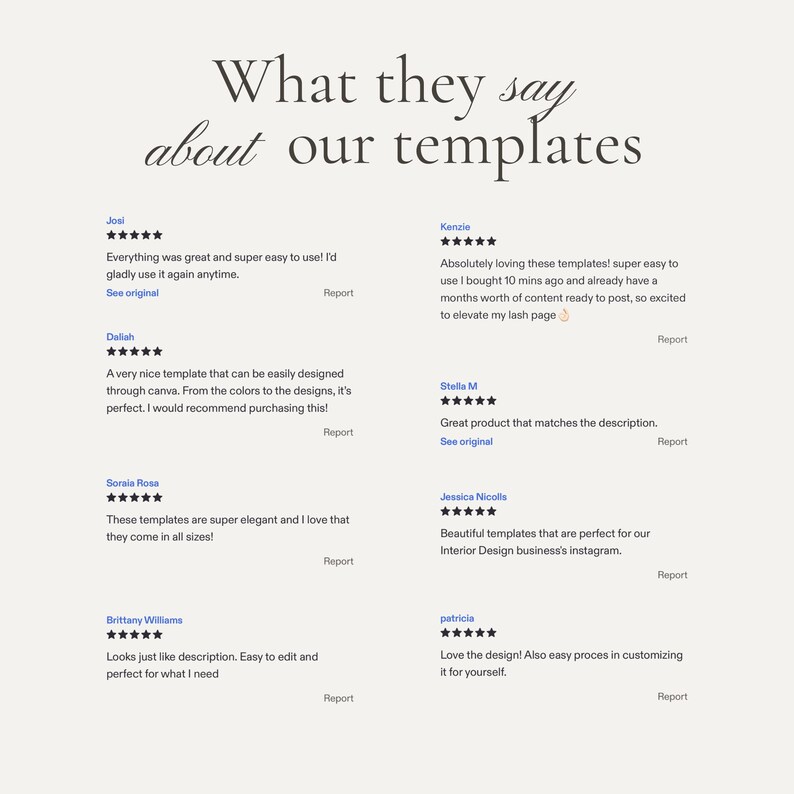 What they say about our templates

Josi
★★★★★
Everything was great and super easy to use! I'd gladly use it again anytime.
See original Report

Daliah
★★★★★
A very nice template that can be easily designed through canva. From the colors to the designs, it's perfect. I would recommend purchasing this!
Report

Soraia Rosa
★★★★★
These templates are super elegant and I love that they come in all sizes!
Report

Brittany Williams
★★★★★
Looks just like description. Easy to edit and perfect for what I need
Report

Kenzie
★★★★★
Absolutely loving these templates! super easy to use I bought 10 mins ago and already have a months worth of content ready to post, so excited to elevate my lash page 👌🏻
Report

Stella M
★★★★★
Great product that matches the description.
See original Report

Jessica Nicolls
★★★★★
Beautiful templates that are perfect for our Interior Design business's instagram.
Report

patricia
★★★★★
Love the design! Also easy proces in customizing it for yourself.
Report